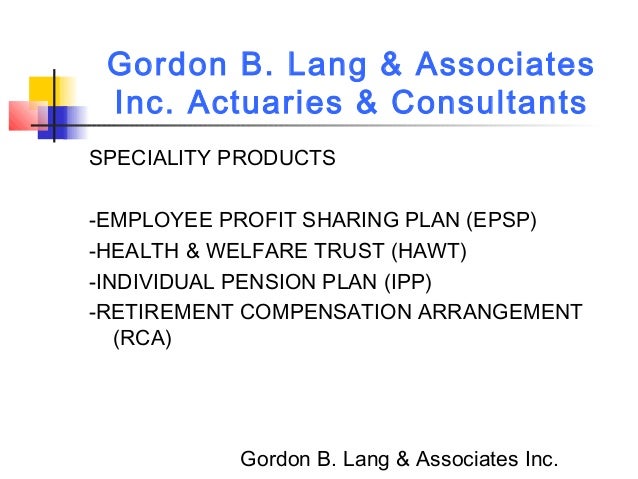 Gordon B. Lang & Associates Inc. Actuaries & Consultants

SPECIALITY PRODUCTS

-EMPLOYEE PROFIT SHARING PLAN (EPSP)
-HEALTH & WELFARE TRUST (HAWT)
-INDIVIDUAL PENSION PLAN (IPP)
-RETIREMENT COMPENSATION ARRANGEMENT (RCA)

Gordon B. Lang & Associates Inc.